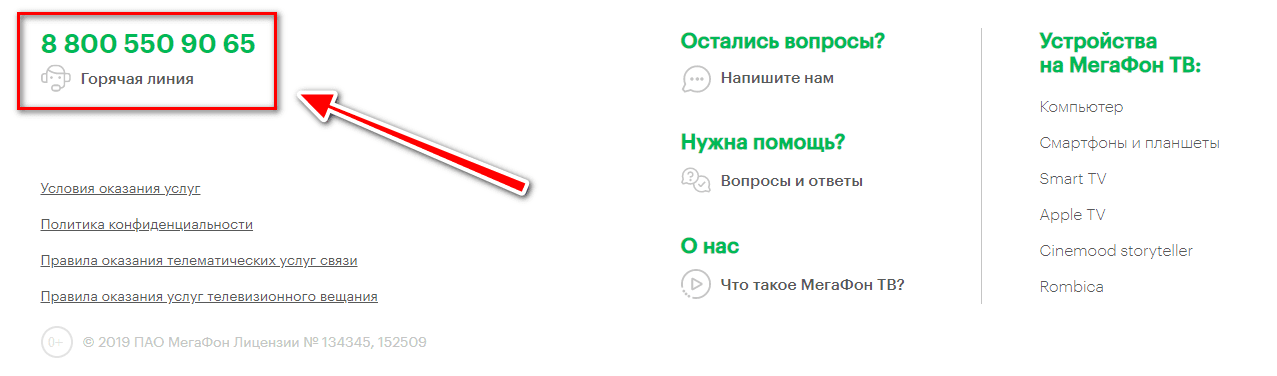 8 800 550 90 65
Горячая линия

Условия оказания услуг
Политика конфиденциальности
Правила оказания телематических услуг связи
Правила оказания услуг телевизионного вещания

0+ © 2019 ПАО МегаФон Лицензии № 134345, 152509

Остались вопросы?
Напишите нам

Нужна помощь?
Вопросы и ответы

О нас
Что такое МегаФон ТВ?

Устройства на МегаФон ТВ:
Компьютер
Смартфоны и планшеты
Smart TV
Apple TV
Cinemood storyteller
Rombica